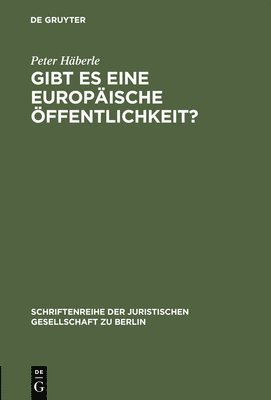 DE GRUYTER

Peter Häberle

GIBT ES EINE EUROPÄISCHE ÖFFENTLICHKEIT?

SCHRIFTENREIHE DER JURISTISCHEN GESELLSCHAFT ZU BERLIN

DE G